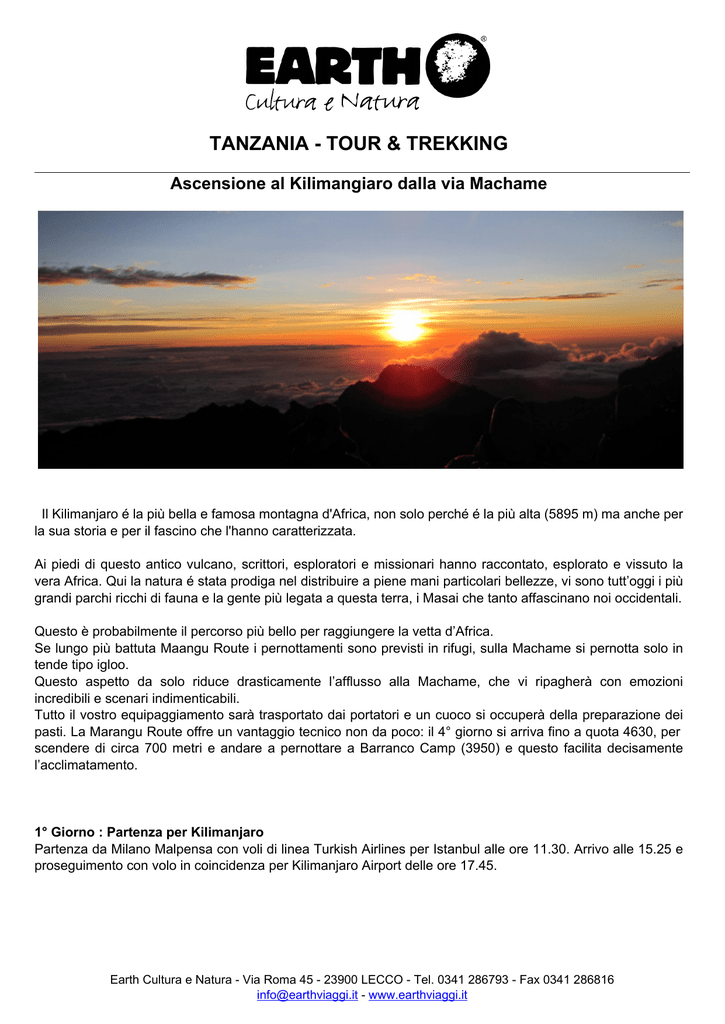 EARTH®
Cultura e Natura

TANZANIA - TOUR & TREKKING

Ascensione al Kilimangiaro dalla via Machame

Il Kilimanjaro é la più bella e famosa montagna d'Africa, non solo perché é la più alta (5895 m) ma anche per la sua storia e per il fascino che l'hanno caratterizzata.

Ai piedi di questo antico vulcano, scrittori, esploratori e missionari hanno raccontato, esplorato e vissuto la vera Africa. Qui la natura é stata prodiga nel distribuire a piene mani particolari bellezze, vi sono tutt'oggi i più grandi parchi ricchi di fauna e la gente più legata a questa terra, i Masai che tanto affascinano noi occidentali.

Questo è probabilmente il percorso più bello per raggiungere la vetta d'Africa.
Se lungo più battuta Maangu Route i pernottamenti sono previsti in rifugi, sulla Machame si pernotta solo in tende tipo igloo.
Questo aspetto da solo riduce drasticamente l'afflusso alla Machame, che vi ripagherà con emozioni incredibili e scenari indimenticabili.
Tutto il vostro equipaggiamento sarà trasportato dai portatori e un cuoco si occuperà della preparazione dei pasti. La Marangu Route offre un vantaggio tecnico non da poco: il 4° giorno si arriva fino a quota 4630, per scendere di circa 700 metri e andare a pernottare a Barranco Camp (3950) e questo facilita decisamente l'acclimatamento.

1° Giorno : Partenza per Kilimanjaro
Partenza da Milano Malpensa con voli di linea Turkish Airlines per Istanbul alle ore 11.30. Arrivo alle 15.25 e proseguimento con volo in coincidenza per Kilimanjaro Airport delle ore 17.45.

Earth Cultura e Natura - Via Roma 45 - 23900 LECCO - Tel. 0341 286793 - Fax 0341 286816
info@earthviaggi.it - www.earthviaggi.it